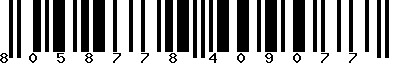 8 0 5 8 7 7 8 4 0 9 0 7 7